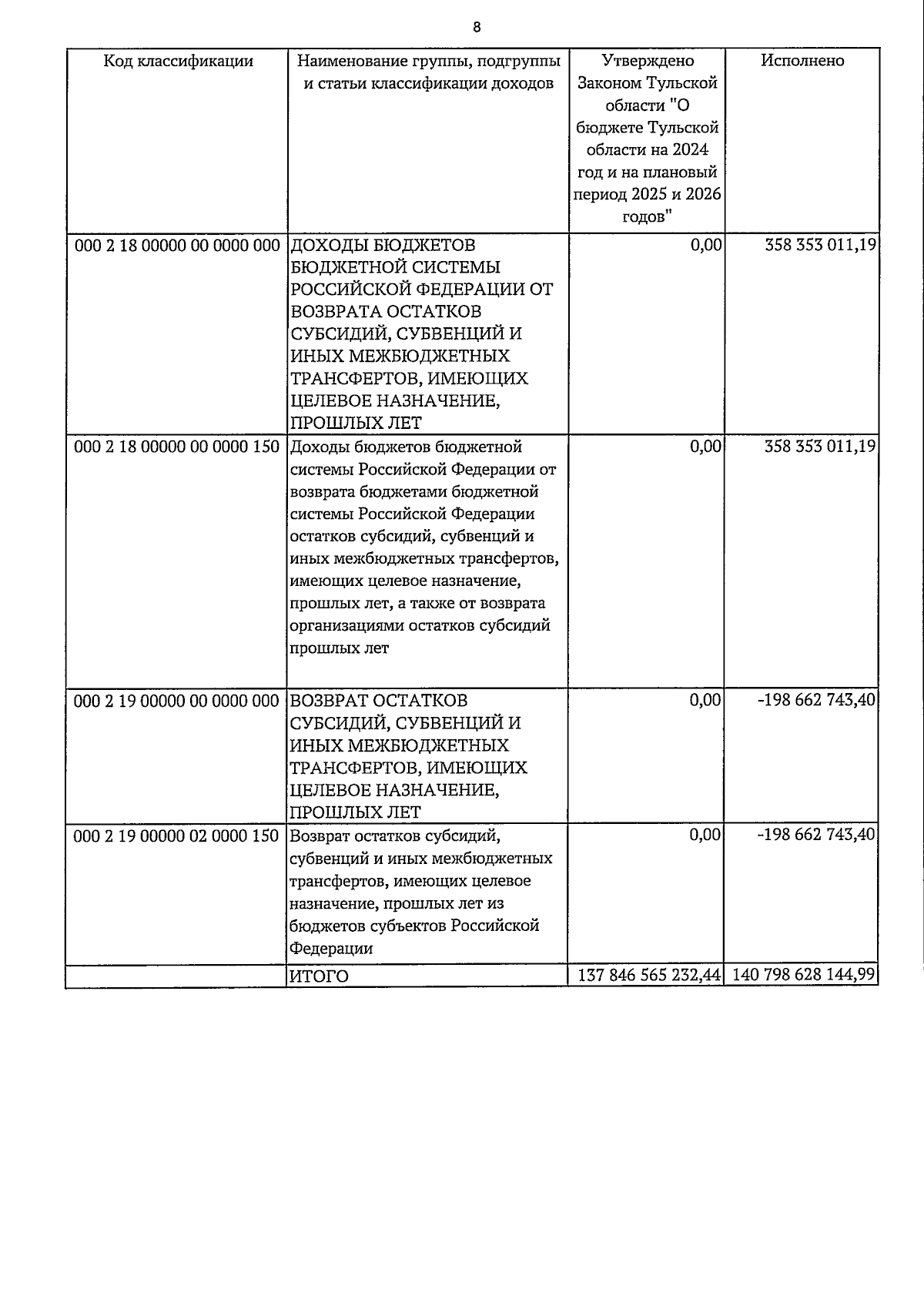 8

| Код классификации | Наименование группы, подгруппы и статьи классификации доходов | Утверждено Законом Тульской области "О бюджете Тульской области на 2024 год и на плановый период 2025 и 2026 годов" | Исполнено |
|---|---|---|---|
| 000 2 18 00000 00 0000 000 | ДОХОДЫ БЮДЖЕТОВ БЮДЖЕТНОЙ СИСТЕМЫ РОССИЙСКОЙ ФЕДЕРАЦИИ ОТ ВОЗВРАТА ОСТАТКОВ СУБСИДИЙ, СУБВЕНЦИЙ И ИНЫХ МЕЖБЮДЖЕТНЫХ ТРАНСФЕРТОВ, ИМЕЮЩИХ ЦЕЛЕВОЕ НАЗНАЧЕНИЕ, ПРОШЛЫХ ЛЕТ | 0,00 | 358 353 011,19 |
| 000 2 18 00000 00 0000 150 | Доходы бюджетов бюджетной системы Российской Федерации от возврата бюджетами бюджетной системы Российской Федерации остатков субсидий, субвенций и иных межбюджетных трансфертов, имеющих целевое назначение, прошлых лет, а также от возврата организациями остатков субсидий прошлых лет | 0,00 | 358 353 011,19 |
| 000 2 19 00000 00 0000 000 | ВОЗВРАТ ОСТАТКОВ СУБСИДИЙ, СУБВЕНЦИЙ И ИНЫХ МЕЖБЮДЖЕТНЫХ ТРАНСФЕРТОВ, ИМЕЮЩИХ ЦЕЛЕВОЕ НАЗНАЧЕНИЕ, ПРОШЛЫХ ЛЕТ | 0,00 | -198 662 743,40 |
| 000 2 19 00000 02 0000 150 | Возврат остатков субсидий, субвенций и иных межбюджетных трансфертов, имеющих целевое назначение, прошлых лет из бюджетов субъектов Российской Федерации | 0,00 | -198 662 743,40 |
| | ИТОГО | 137 846 565 232,44 | 140 798 628 144,99 |